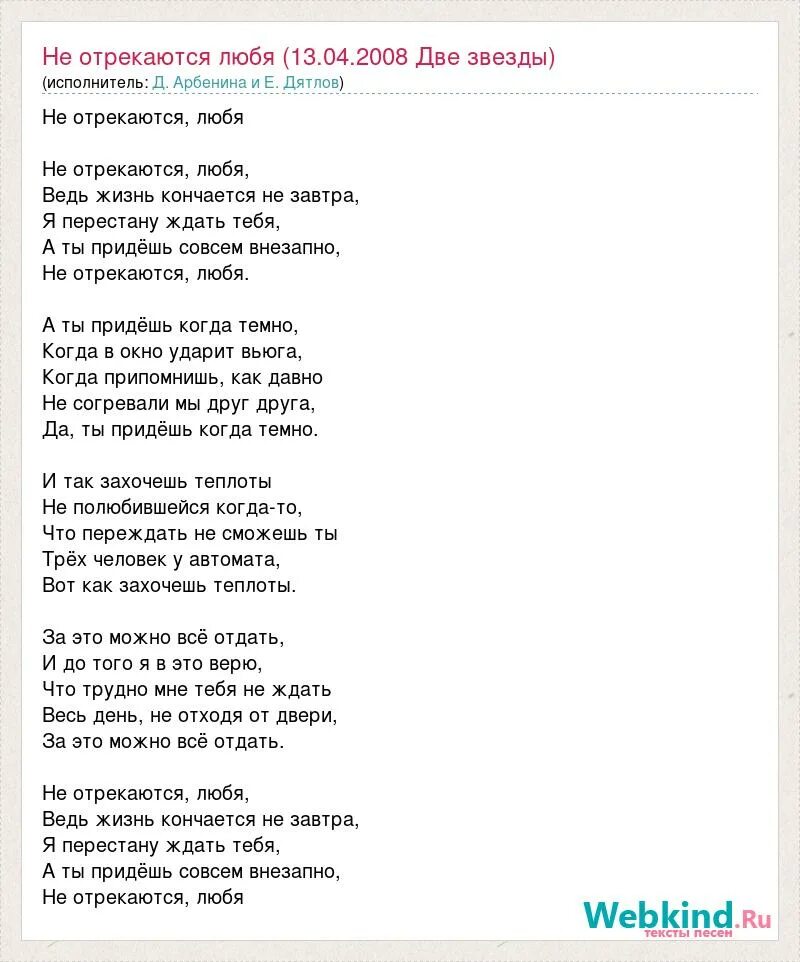 Не отрекаются любя (13.04.2008 Две звезды)
(исполнитель: Д. Арбенина и Е. Дятлов)

Не отрекаются, любя

Не отрекаются, любя,
Ведь жизнь кончается не завтра,
Я перестану ждать тебя,
А ты придёшь совсем внезапно,
Не отрекаются, любя.

А ты придёшь когда темно,
Когда в окно ударит вьюга,
Когда припомнишь, как давно
Не согревали мы друг друга,
Да, ты придёшь когда темно.

И так захочешь теплоты
Не полюбившейся когда-то,
Что переждать не сможешь ты
Трёх человек у автомата,
Вот как захочешь теплоты.

За это можно всё отдать,
И до того я в это верю,
Что трудно мне тебя не ждать
Весь день, не отходя от двери,
За это можно всё отдать.

Не отрекаются, любя,
Ведь жизнь кончается не завтра,
Я перестану ждать тебя,
А ты придёшь совсем внезапно,
Не отрекаются, любя

Webkind.Ru
тексты песен